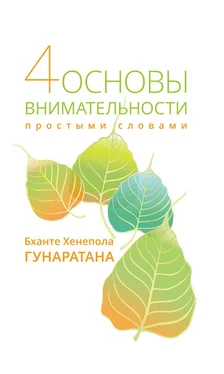 4 ОСНОВЫ
ВНИМАТЕЛЬНОСТИ
простыми словами

Бханте Хенепола
ГУНАРАТАНА